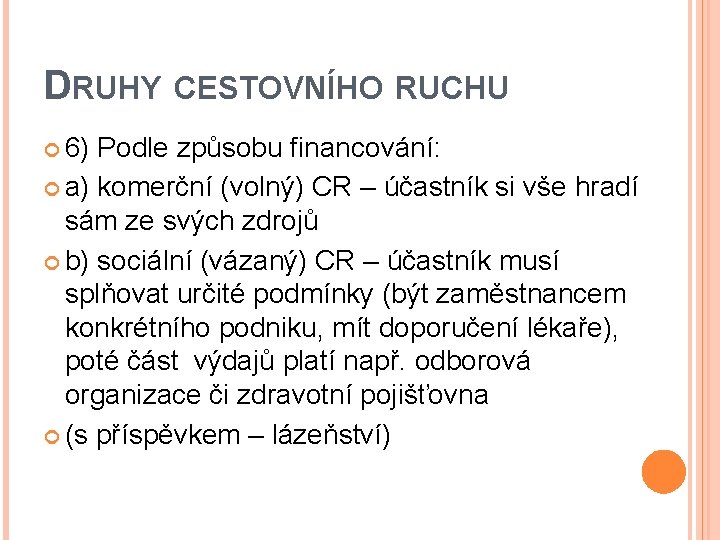 DRUHY CESTOVNÍHO RUCHU

6) Podle způsobu financování:

a) komerční (volný) CR – účastník si vše hradí sám ze svých zdrojů

b) sociální (vázaný) CR – účastník musí splňovat určité podmínky (být zaměstnancem konkrétního podniku, mít doporučení lékaře), poté část výdajů platí např. odborová organizace či zdravotní pojišťovna

(s příspěvkem – lázeňství)